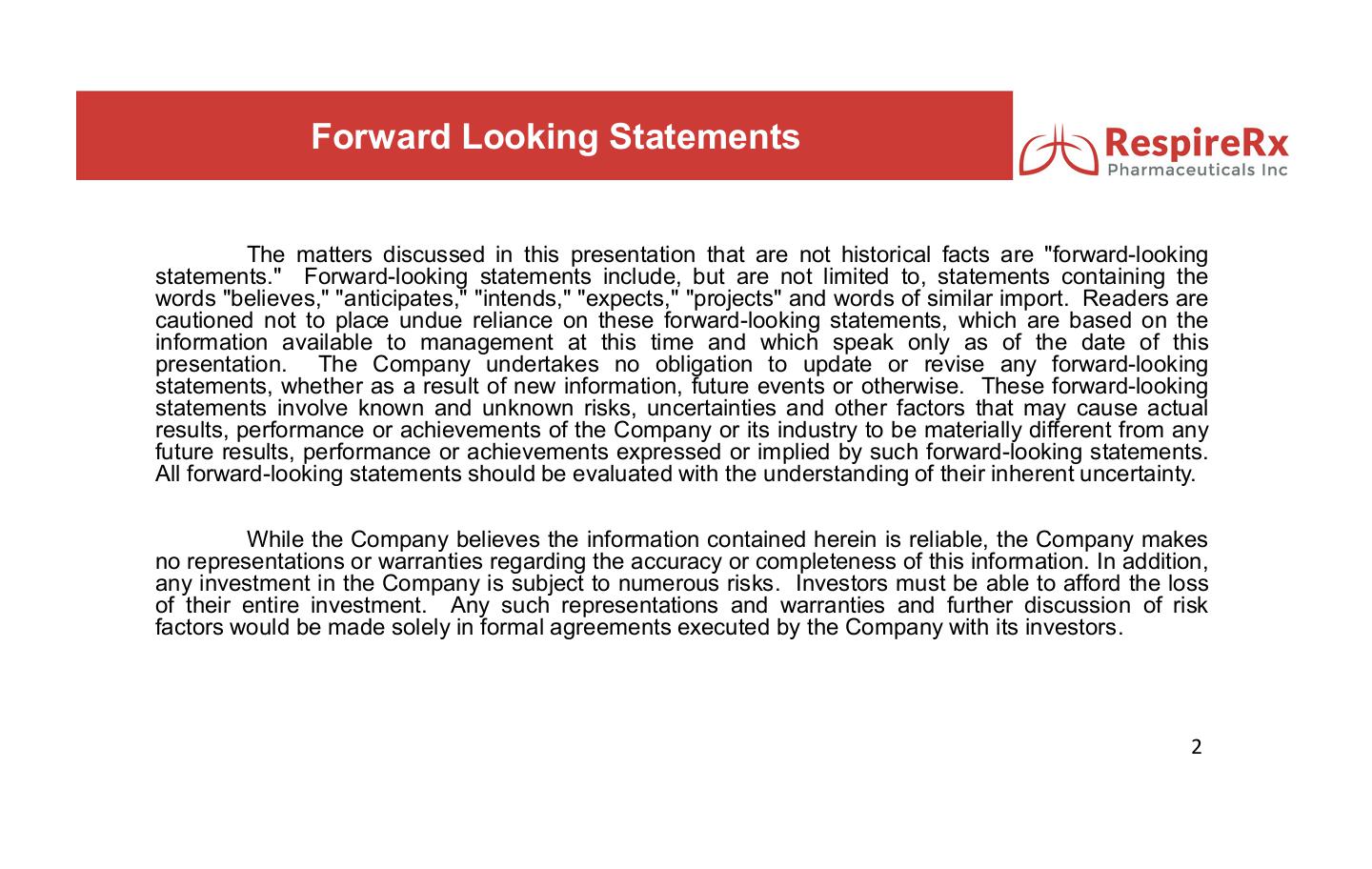 Forward Looking Statements

RespireRx
Pharmaceuticals Inc

The matters discussed in this presentation that are not historical facts are "forward-looking statements." Forward-looking statements include, but are not limited to, statements containing the words "believes," "anticipates," "intends," "expects," "projects" and words of similar import. Readers are cautioned not to place undue reliance on these forward-looking statements, which are based on the information available to management at this time and which speak only as of the date of this presentation. The Company undertakes no obligation to update or revise any forward-looking statements, whether as a result of new information, future events or otherwise. These forward-looking statements involve known and unknown risks, uncertainties and other factors that may cause actual results, performance or achievements of the Company or its industry to be materially different from any future results, performance or achievements expressed or implied by such forward-looking statements. All forward-looking statements should be evaluated with the understanding of their inherent uncertainty.

While the Company believes the information contained herein is reliable, the Company makes no representations or warranties regarding the accuracy or completeness of this information. In addition, any investment in the Company is subject to numerous risks. Investors must be able to afford the loss of their entire investment. Any such representations and warranties and further discussion of risk factors would be made solely in formal agreements executed by the Company with its investors.

2